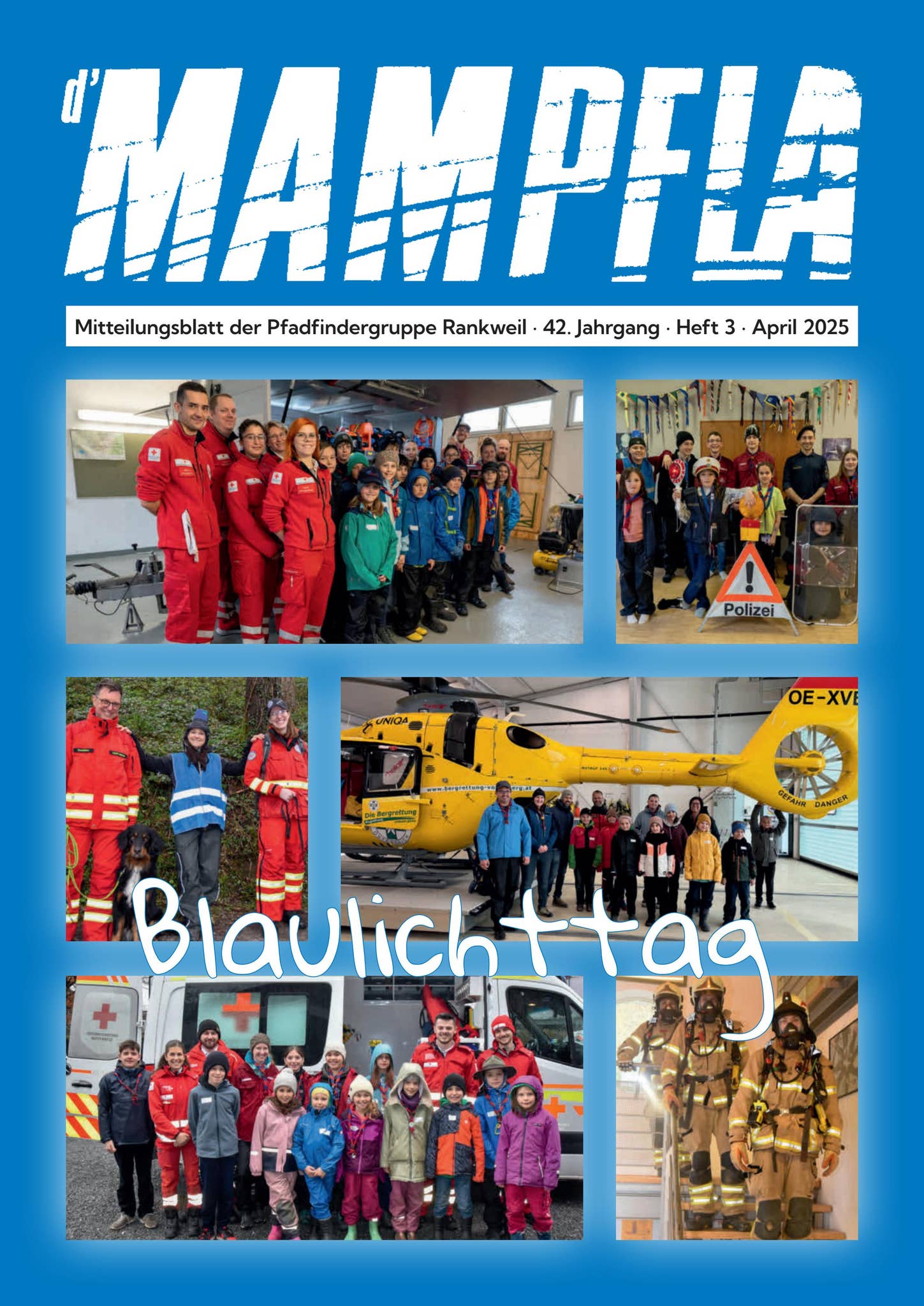 d'MAMPFLA

Mitteilungsblatt der Pfadfindergruppe Rankweil · 42. Jahrgang · Heft 3 · April 2025

Polizei

OE-XVE

UNIQA

Die Bergrettung

GEFAHR DANGER

Blaulichttag